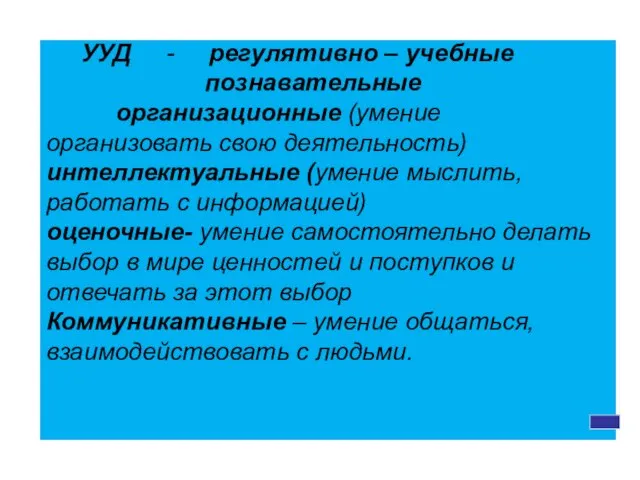 УУД - регулятивно – учебные
познавательные
организационные (умение организовать свою деятельность)
интеллектуальные (умение мыслить, работать с информацией)
оценочные- умение самостоятельно делать выбор в мире ценностей и поступков и отвечать за этот выбор
Коммуникативные – умение общаться, взаимодействовать с людьми.